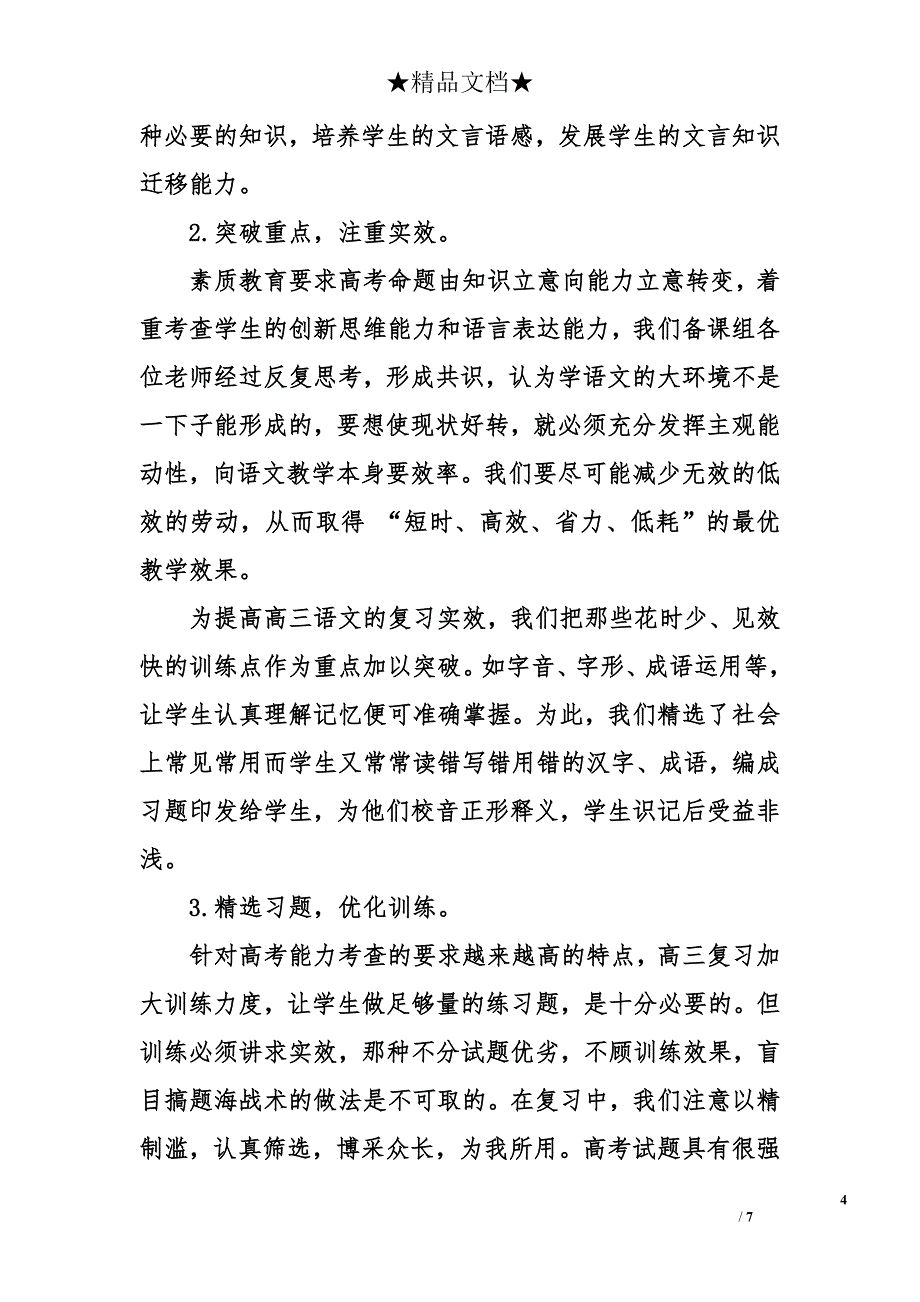 ★精品文档★

种必要的知识，培养学生的文言语感，发展学生的文言知识迁移能力。

2.突破重点，注重实效。

素质教育要求高考命题由知识立意向能力立意转变，着重考查学生的创新思维能力和语言表达能力，我们备课组各位老师经过反复思考，形成共识，认为学语文的大环境不是一下子能形成的，要想使现状好转，就必须充分发挥主观能动性，向语文教学本身要效率。我们要尽可能减少无效的低效的劳动，从而取得 “短时、高效、省力、低耗”的最优教学效果。

为提高高三语文的复习实效，我们把那些花时少、见效快的训练点作为重点加以突破。如字音、字形、成语运用等，让学生认真理解记忆便可准确掌握。为此，我们精选了社会上常见常用而学生又常常读错写错用错的汉字、成语，编成习题印发给学生，为他们校音正形释义，学生识记后受益非浅。

3.精选习题，优化训练。

针对高考能力考查的要求越来越高的特点，高三复习加大训练力度，让学生做足够量的练习题，是十分必要的。但训练必须讲求实效，那种不分试题优劣，不顾训练效果，盲目搞题海战术的做法是不可取的。在复习中，我们注意以精制滥，认真筛选，博采众长，为我所用。高考试题具有很强

4

/ 7